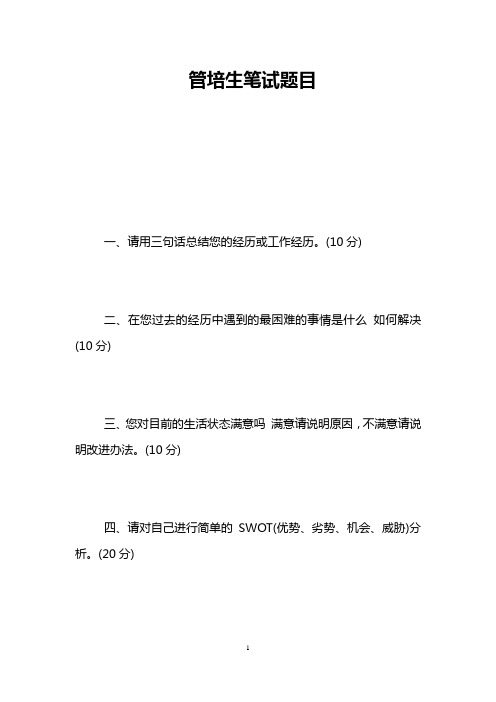 管培生笔试题目

一、请用三句话总结您的经历或工作经历。(10 分)

二、在您过去的经历中遇到的最困难的事情是什么 如何解决 (10 分)

三、您对目前的生活状态满意吗 满意请说明原因，不满意请说明改进办法。(10 分)

四、请对自己进行简单的 SWOT(优势、劣势、机会、威胁)分析。(20 分)

1